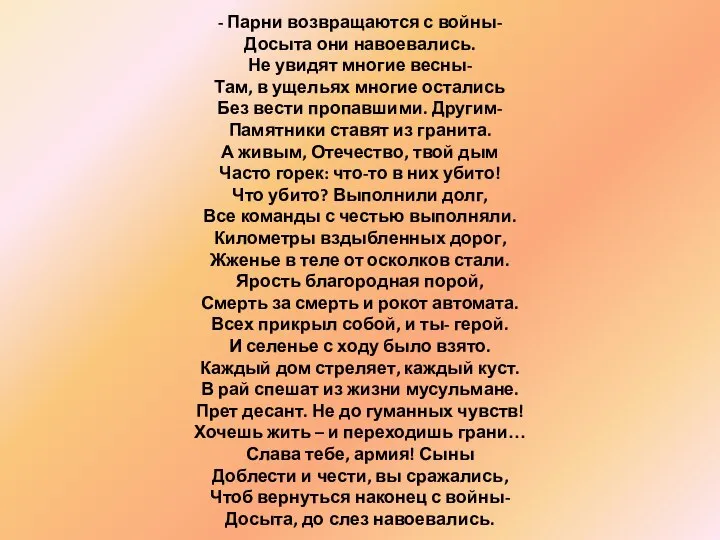 - Парни возвращаются с войны-
Досыта они навоевались.
Не увидят многие весны-
Там, в ущельях многие остались
Без вести пропавшими. Другим-
Памятники ставят из гранита.
А живым, Отечество, твой дым
Часто горек: что-то в них убито!
Что убито? Выполнили долг,
Все команды с честью выполняли.
Километры вздыбленных дорог,
Жженье в теле от осколков стали.
Ярость благородная порой,
Смерть за смерть и рокот автомата.
Всех прикрыл собой, и ты- герой.
И селенье с ходу было взято.
Каждый дом стреляет, каждый куст.
В рай спешат из жизни мусульмане.
Прет десант. Не до гуманных чувств!
Хочешь жить – и переходишь грани…
Слава тебе, армия! Сыны
Доблести и чести, вы сражались,
Чтоб вернуться наконец с войны-
Досыта, до слез навоевались.